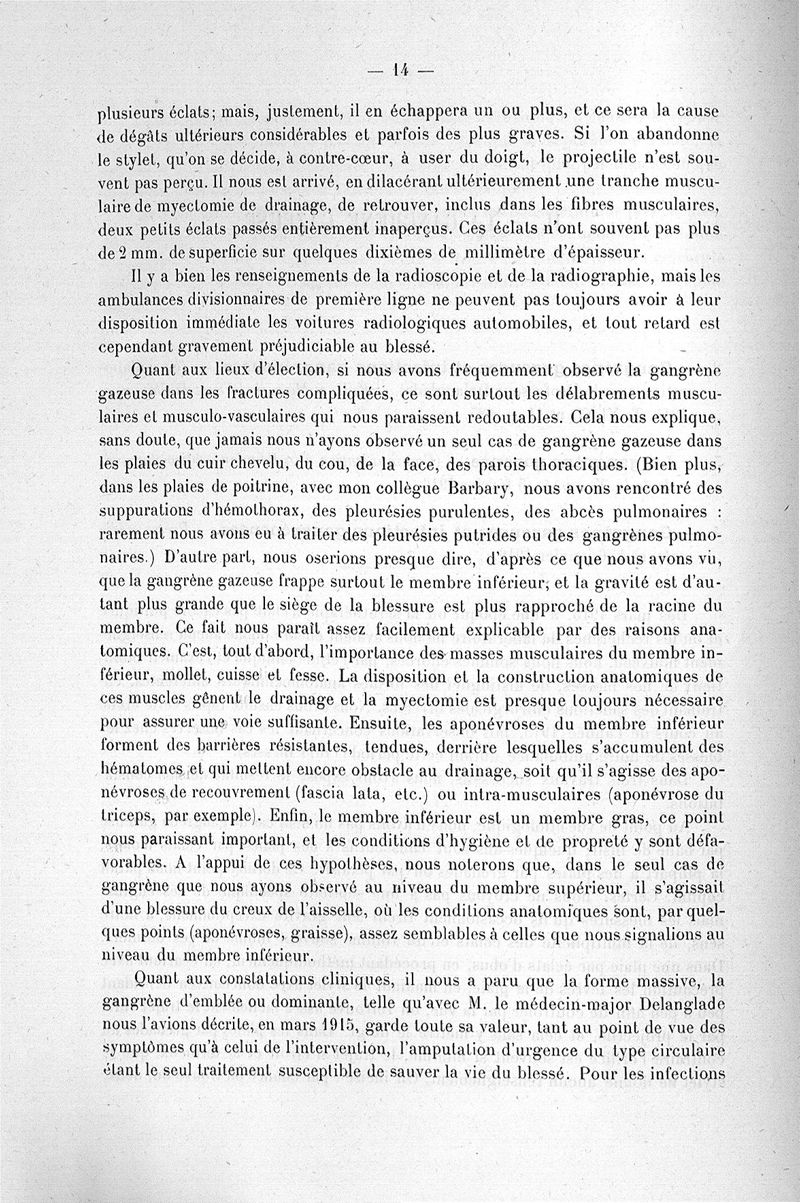 — 14 —

plusieurs éclats; mais, justement, il en échappera un ou plus, et ce sera la cause de dégâts ultérieurs considérables et parfois des plus graves. Si l'on abandonne le stylet, qu'on se décide, à contre-cœur, à user du doigt, le projectile n'est souvent pas perçu. Il nous est arrivé, en dilacérant ultérieurement une tranche musculaire de myectomie de drainage, de retrouver, inclus dans les fibres musculaires, deux petits éclats passés entièrement inaperçus. Ces éclats n'ont souvent pas plus de 2 mm. de superficie sur quelques dixièmes de millimètre d'épaisseur.

Il y a bien les renseignements de la radioscopie et de la radiographie, mais les ambulances divisionnaires de première ligne ne peuvent pas toujours avoir à leur disposition immédiate les voitures radiologiques automobiles, et tout retard est cependant gravement préjudiciable au blessé.

Quant aux lieux d'élection, si nous avons fréquemment observé la gangrène gazeuse dans les fractures compliquées, ce sont surtout les délabrements musculaires et musculo-vasculaires qui nous paraissent redoutables. Cela nous explique, sans doute, que jamais nous n'ayons observé un seul cas de gangrène gazeuse dans les plaies du cuir chevelu, du cou, de la face, des parois thoraciques. (Bien plus, dans les plaies de poitrine, avec mon collègue Barbary, nous avons rencontré des suppurations d'hémothorax, des pleurésies purulentes, des abcès pulmonaires : rarement nous avons eu à traiter des pleurésies putrides ou des gangrènes pulmonaires.) D'autre part, nous oserions presque dire, d'après ce que nous avons vu, que la gangrène gazeuse frappe surtout le membre inférieur, et la gravité est d'autant plus grande que le siège de la blessure est plus rapproché de la racine du membre. Ce fait nous paraît assez facilement explicable par des raisons anatomiques. C'est, tout d'abord, l'importance des masses musculaires du membre inférieur, mollet, cuisse et fesse. La disposition et la construction anatomiques de ces muscles gênent le drainage et la myectomie est presque toujours nécessaire pour assurer une voie suffisante. Ensuite, les aponévroses du membre inférieur forment des barrières résistantes, tendues, derrière lesquelles s'accumulent des hématomes et qui mettent encore obstacle au drainage, soit qu'il s'agisse des aponévroses de recouvrement (fascia lata, etc.) ou intra-musculaires (aponévrose du triceps, par exemple). Enfin, le membre inférieur est un membre gras, ce point nous paraissant important, et les conditions d'hygiène et de propreté y sont défavorables. A l'appui de ces hypothèses, nous noterons que, dans le seul cas de gangrène que nous ayons observé au niveau du membre supérieur, il s'agissait d'une blessure du creux de l'aisselle, où les conditions anatomiques sont, par quelques points (aponévroses, graisse), assez semblables à celles que nous signalions au niveau du membre inférieur.

Quant aux constatations cliniques, il nous a paru que la forme massive, la gangrène d'emblée ou dominante, telle qu'avec M. le médecin-major Delanglade nous l'avions décrite, en mars 1915, garde toute sa valeur, tant au point de vue des symptômes qu'à celui de l'intervention, l'amputation d'urgence du type circulaire étant le seul traitement susceptible de sauver la vie du blessé. Pour les infections